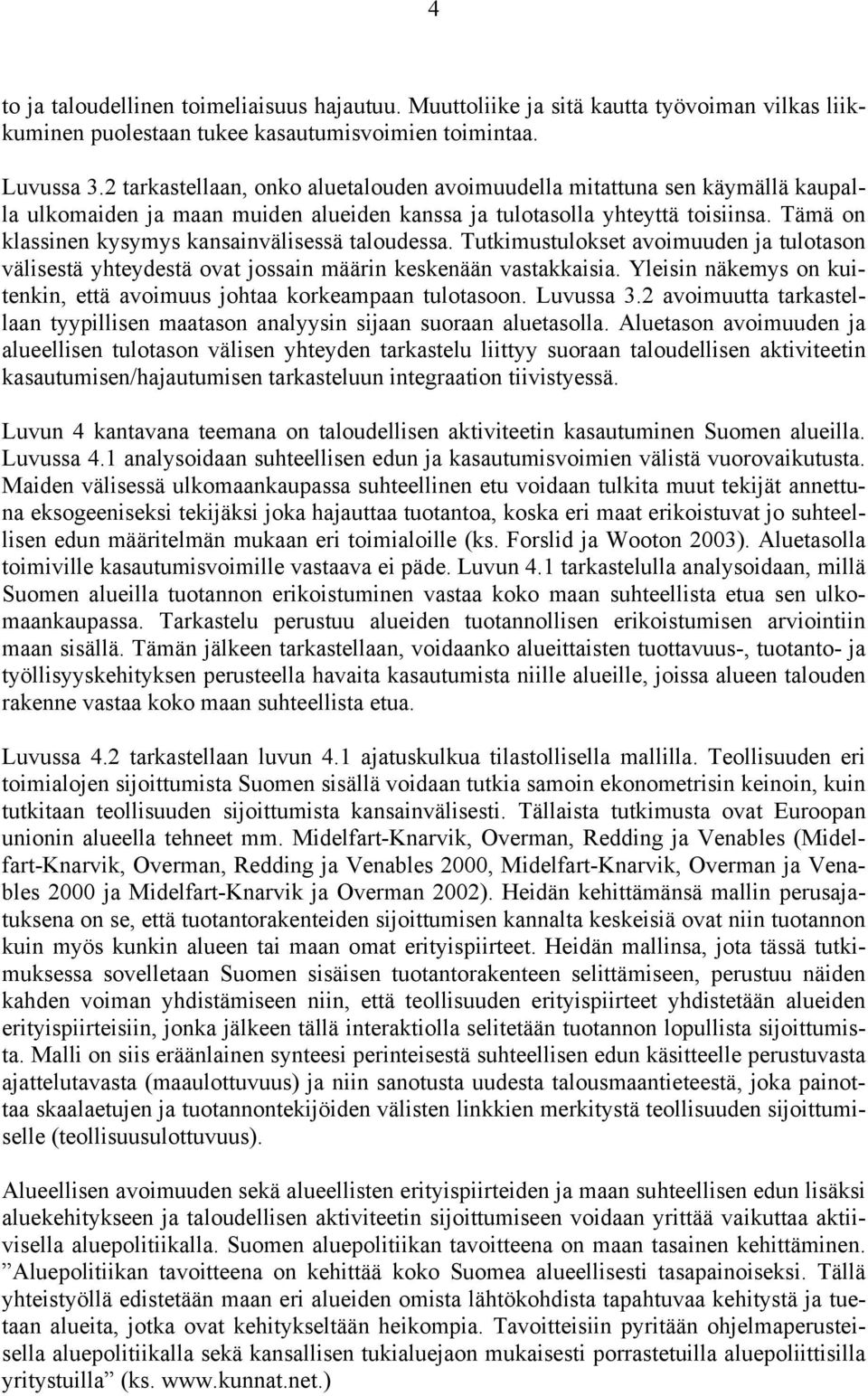 4

to ja taloudellinen toimeliaisuus hajautuu. Muuttoliike ja sitä kautta työvoiman vilkas liikkuminen puolestaan tukee kasautumisvoimien toimintaa.

Luvussa 3.2 tarkastellaan, onko aluetalouden avoimuudella mitattuna sen käymällä kaupalla ulkomaiden ja maan muiden alueiden kanssa ja tulotasolla yhteyttä toisiinsa. Tämä on klassinen kysymys kansainvälisessä taloudessa. Tutkimustulokset avoimuuden ja tulotason välisestä yhteydestä ovat jossain määrin keskenään vastakkaisia. Yleisin näkemys on kuitenkin, että avoimuus johtaa korkeampaan tulotasoon. Luvussa 3.2 avoimuutta tarkastellaan tyypillisen maatason analyysin sijaan suoraan aluetasolla. Aluetason avoimuuden ja alueellisen tulotason välisen yhteyden tarkastelu liittyy suoraan taloudellisen aktiviteetin kasautumisen/hajautumisen tarkasteluun integraation tiivistyessä.

Luvun 4 kantavana teemana on taloudellisen aktiviteetin kasautuminen Suomen alueilla. Luvussa 4.1 analysoidaan suhteellisen edun ja kasautumisvoimien välistä vuorovaikutusta. Maiden välisessä ulkomaankaupassa suhteellinen etu voidaan tulkita muut tekijät annettuna eksogeeniseksi tekijäksi joka hajauttaa tuotantoa, koska eri maat erikoistuvat jo suhteellisen edun määritelmän mukaan eri toimialoille (ks. Forslid ja Wooton 2003). Aluetasolla toimiville kasautumisvoimille vastaava ei päde. Luvun 4.1 tarkastelulla analysoidaan, millä Suomen alueilla tuotannon erikoistuminen vastaa koko maan suhteellista etua sen ulkomaankaupassa. Tarkastelu perustuu alueiden tuotannollisen erikoistumisen arviointiin maan sisällä. Tämän jälkeen tarkastellaan, voidaanko alueittaisten tuottavuus-, tuotanto- ja työllisyyskehityksen perusteella havaita kasautumista niille alueille, joissa alueen talouden rakenne vastaa koko maan suhteellista etua.

Luvussa 4.2 tarkastellaan luvun 4.1 ajatuskulkua tilastollisella mallilla. Teollisuuden eri toimialojen sijoittumista Suomen sisällä voidaan tutkia samoin ekonometrisin keinoin, kuin tutkitaan teollisuuden sijoittumista kansainvälisesti. Tällaista tutkimusta ovat Euroopan unionin alueella tehneet mm. Midelfart-Knarvik, Overman, Redding ja Venables (Midelfart-Knarvik, Overman, Redding ja Venables 2000, Midelfart-Knarvik, Overman ja Venables 2000 ja Midelfart-Knarvik ja Overman 2002). Heidän kehittämänsä mallin perusajatuksena on se, että tuotantorakenteiden sijoittumisen kannalta keskeisiä ovat niin tuotannon kuin myös kunkin alueen tai maan omat erityispiirteet. Heidän mallinsa, jota tässä tutkimuksessa sovelletaan Suomen sisäisen tuotantorakenteen selittämiseen, perustuu näiden kahden voiman yhdistämiseen niin, että teollisuuden erityispiirteet yhdistetään alueiden erityispiirteisiin, jonka jälkeen tällä interaktiolla selitetään tuotannon lopullista sijoittumista. Malli on siis eräänlainen synteesi perinteisestä suhteellisen edun käsitteelle perustuvasta ajattelutavasta (maaulottuvuus) ja niin sanotusta uudesta talousmaantieteestä, joka painottaa skaalaetujen ja tuotannontekijöiden välisten linkkien merkitystä teollisuuden sijoittumiselle (teollisuusulottuvuus).

Alueellisen avoimuuden sekä alueellisten erityispiirteiden ja maan suhteellisen edun lisäksi aluekehitykseen ja taloudellisen aktiviteetin sijoittumiseen voidaan yrittää vaikuttaa aktiivisella aluepolitiikalla. Suomen aluepolitiikan tavoitteena on maan tasainen kehittäminen. ”Aluepolitiikan tavoitteena on kehittää koko Suomea alueellisesti tasapainoiseksi. Tällä yhteistyöllä edistetään maan eri alueiden omista lähtökohdista tapahtuvaa kehitystä ja tuetaan alueita, jotka ovat kehitykseltään heikompia. Tavoitteisiin pyritään ohjelmaperusteisella aluepolitiikalla sekä kansallisen tukialuejaon mukaisesti porrastetuilla aluepoliittisilla yritystuilla” (ks. www.kunnat.net.)